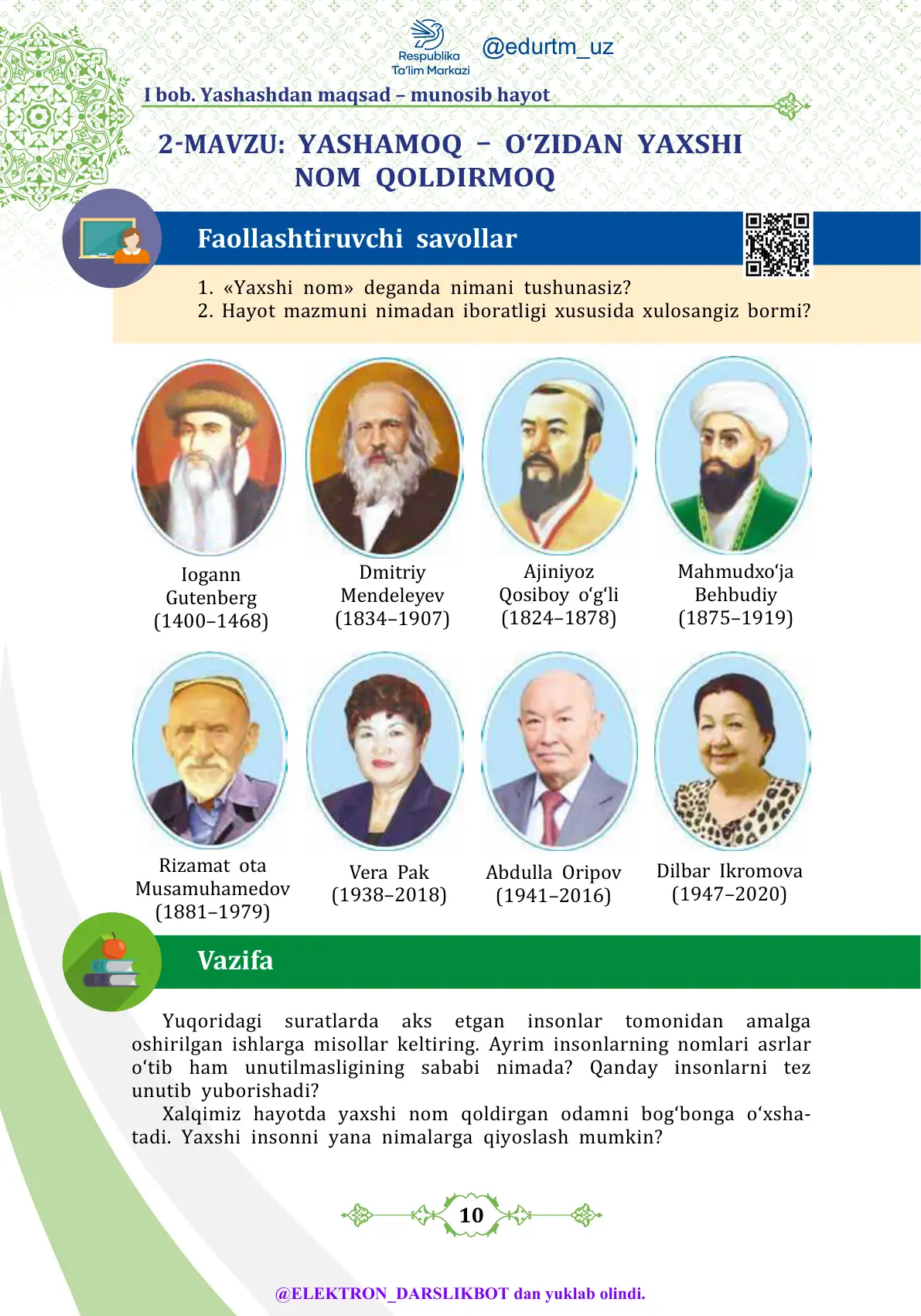 Respublika Ta'lim Markazi @edurtm_uz

I bob. Yashashdan maqsad – munosib hayot

2-MAVZU: YASHAMOQ – O‘ZIDAN YAXSHI NOM QOLDIRMOQ

Faollashtiruvchi savollar

1. «Yaxshi nom» deganda nimani tushunasiz?
2. Hayot mazmuni nimadan iboratligi xususida xulosangiz bormi?

Iogann Gutenberg (1400–1468)

Dmitriy Mendeleyev (1834–1907)

Ajiniyoz Qosiboy o‘g‘li (1824–1878)

Mahmudxo‘ja Behbudiy (1875–1919)

Rizamat ota Musamuhamedov (1881–1979)

Vera Pak (1938–2018)

Abdulla Oripov (1941–2016)

Dilbar Ikromova (1947–2020)

Vazifa

Yuqoridagi suratlarda aks etgan insonlar tomonidan amalga oshirilgan ishlarga misollar keltiring. Ayrim insonlarning nomlari asrlar o‘tib ham unutilmasligining sababi nimada? Qanday insonlarni tez unutib yuborishadi?

Xalqimiz hayotda yaxshi nom qoldirgan odamni bog‘bonga o‘xshatadi. Yaxshi insonni yana nimalarga qiyoslash mumkin?

10

@ELEKTRON_DARSLIKBOT dan yuklab olindi.